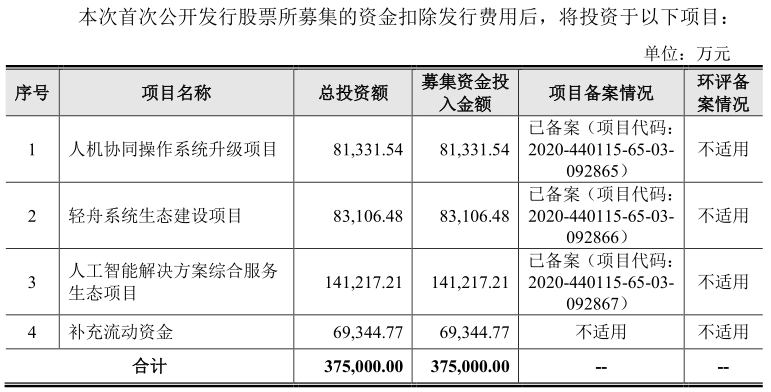 本次首次公开发行股票所募集的资金扣除发行费用后，将投资于以下项目：

单位：万元

| 序号 | 项目名称 | 总投资额 | 募集资金投入金额 | 项目备案情况 | 环评备案情况 |
|---|---|---|---|---|---|
| 1 | 人机协同操作系统升级项目 | 81,331.54 | 81,331.54 | 已备案（项目代码：2020-440115-65-03-092865） | 不适用 |
| 2 | 轻舟系统生态建设项目 | 83,106.48 | 83,106.48 | 已备案（项目代码：2020-440115-65-03-092866） | 不适用 |
| 3 | 人工智能解决方案综合服务生态项目 | 141,217.21 | 141,217.21 | 已备案（项目代码：2020-440115-65-03-092867） | 不适用 |
| 4 | 补充流动资金 | 69,344.77 | 69,344.77 | 不适用 | 不适用 |
| 合计 | | 375,000.00 | 375,000.00 | -- | -- |